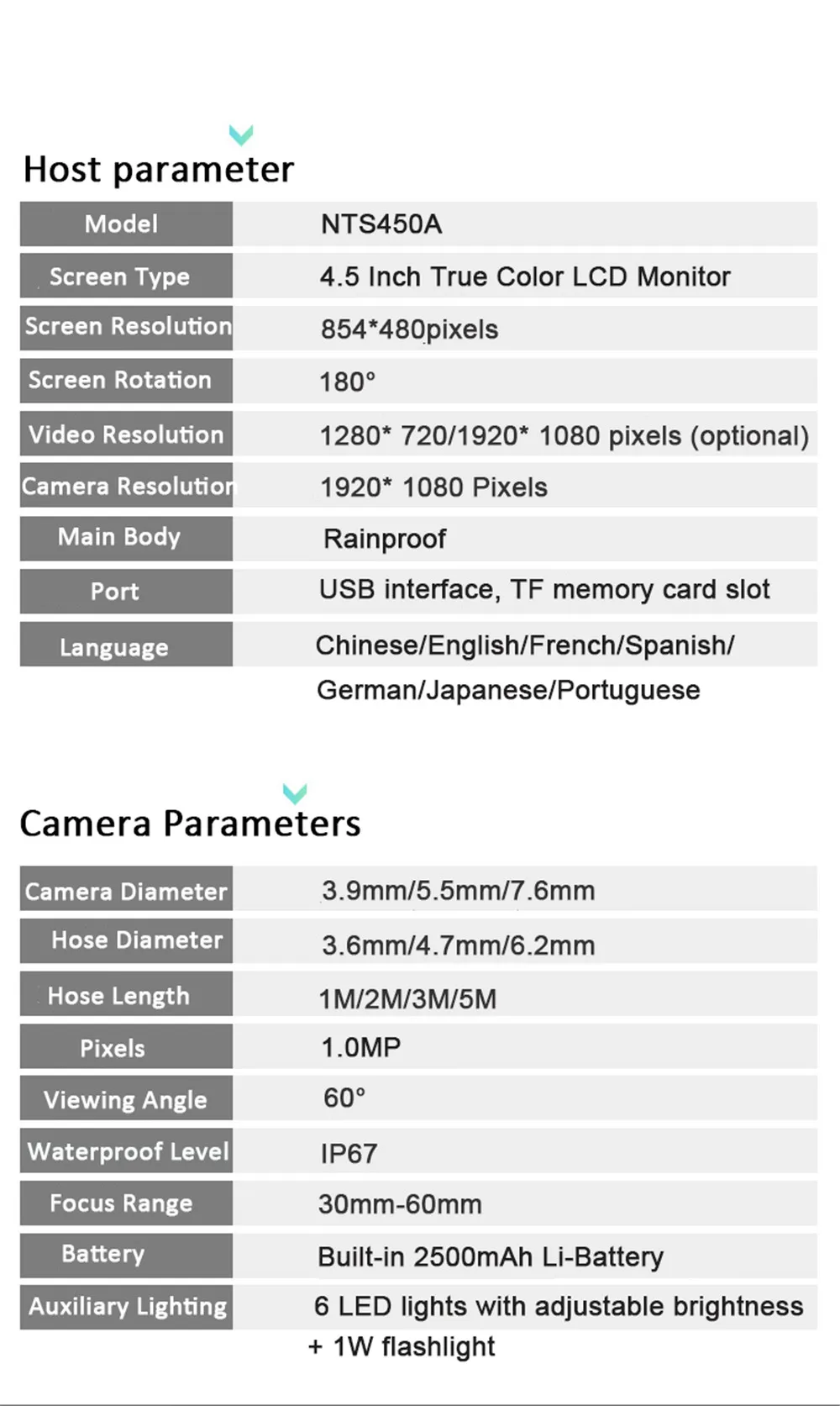 Host parameter

| Model | NTS450A |
|---|---|
| Screen Type | 4.5 Inch True Color LCD Monitor |
| Screen Resolution | 854*480pixels |
| Screen Rotation | 180° |
| Video Resolution | 1280* 720/1920* 1080 pixels (optional) |
| Camera Resolution | 1920* 1080 Pixels |
| Main Body | Rainproof |
| Port | USB interface, TF memory card slot |
| Language | Chinese/English/French/Spanish/ German/Japanese/Portuguese |

Camera Parameters

| Camera Diameter | 3.9mm/5.5mm/7.6mm |
|---|---|
| Hose Diameter | 3.6mm/4.7mm/6.2mm |
| Hose Length | 1M/2M/3M/5M |
| Pixels | 1.0MP |
| Viewing Angle | 60° |
| Waterproof Level | IP67 |
| Focus Range | 30mm-60mm |
| Battery | Built-in 2500mAh Li-Battery |
| Auxiliary Lighting | 6 LED lights with adjustable brightness + 1W flashlight |